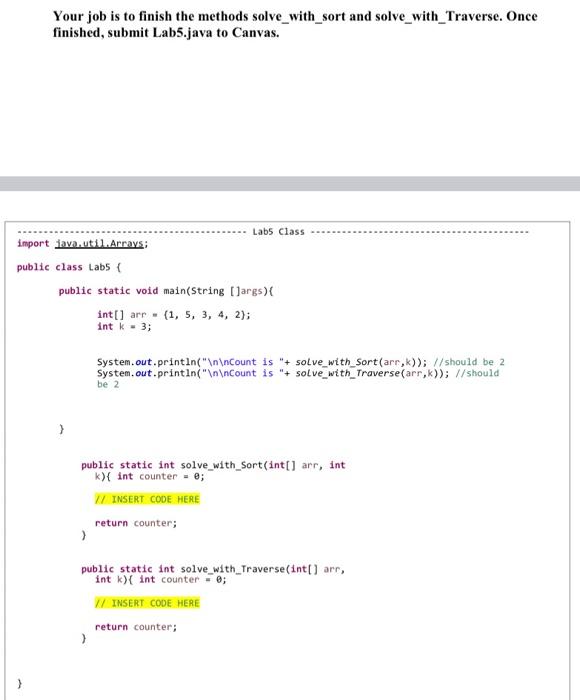 Your job is to finish the methods solve_with_sort and solve_with_Traverse. Once finished, submit Lab5.java to Canvas.

------------------------------------------ Lab5 Class ------------------------------------------
import java.util.Arrays;

public class Lab5 {

public static void main(String []args){

int[] arr = {1, 5, 3, 4, 2};
int k = 3;

System.out.println("\n\nCount is "+ solve_with_Sort(arr,k)); //should be 2
System.out.println("\n\nCount is "+ solve_with_Traverse(arr,k)); //should be 2

}

public static int solve_with_Sort(int[] arr, int k){ int counter = 0;

// INSERT CODE HERE

return counter;
}

public static int solve_with_Traverse(int[] arr, int k){ int counter = 0;

// INSERT CODE HERE

return counter;
}

}